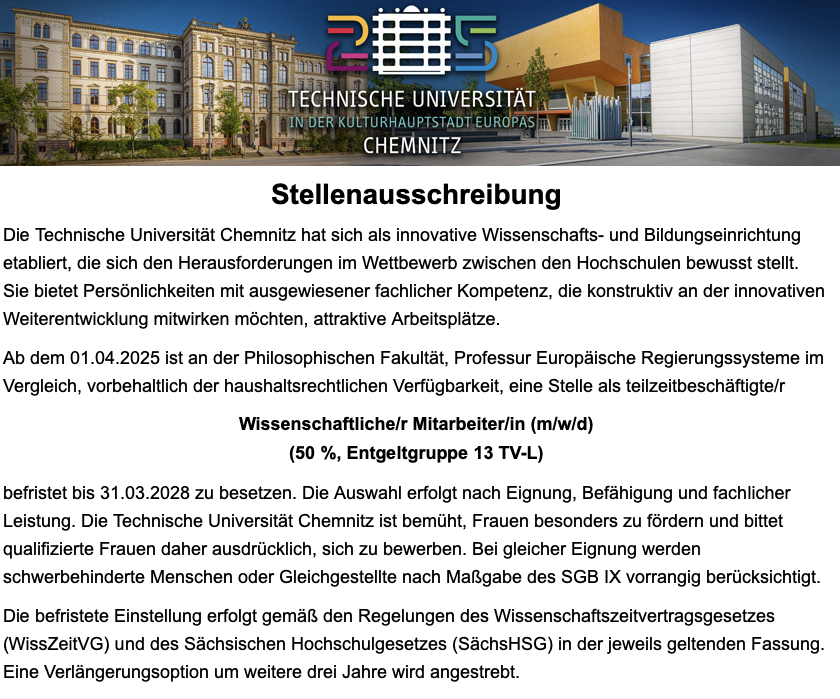 TECHNISCHE UNIVERSITÄT
IN DER KULTURHAUPTSTADT EUROPAS
CHEMNITZ

Stellenausschreibung

Die Technische Universität Chemnitz hat sich als innovative Wissenschafts- und Bildungseinrichtung etabliert, die sich den Herausforderungen im Wettbewerb zwischen den Hochschulen bewusst stellt. Sie bietet Persönlichkeiten mit ausgewiesener fachlicher Kompetenz, die konstruktiv an der innovativen Weiterentwicklung mitwirken möchten, attraktive Arbeitsplätze.

Ab dem 01.04.2025 ist an der Philosophischen Fakultät, Professur Europäische Regierungssysteme im Vergleich, vorbehaltlich der haushaltsrechtlichen Verfügbarkeit, eine Stelle als teilzeitbeschäftigte/r

Wissenschaftliche/r Mitarbeiter/in (m/w/d)
(50 %, Entgeltgruppe 13 TV-L)

befristet bis 31.03.2028 zu besetzen. Die Auswahl erfolgt nach Eignung, Befähigung und fachlicher Leistung. Die Technische Universität Chemnitz ist bemüht, Frauen besonders zu fördern und bittet qualifizierte Frauen daher ausdrücklich, sich zu bewerben. Bei gleicher Eignung werden schwerbehinderte Menschen oder Gleichgestellte nach Maßgabe des SGB IX vorrangig berücksichtigt.

Die befristete Einstellung erfolgt gemäß den Regelungen des Wissenschaftszeitvertragsgesetzes (WissZeitVG) und des Sächsischen Hochschulgesetzes (SächsHSG) in der jeweils geltenden Fassung. Eine Verlängerungsoption um weitere drei Jahre wird angestrebt.